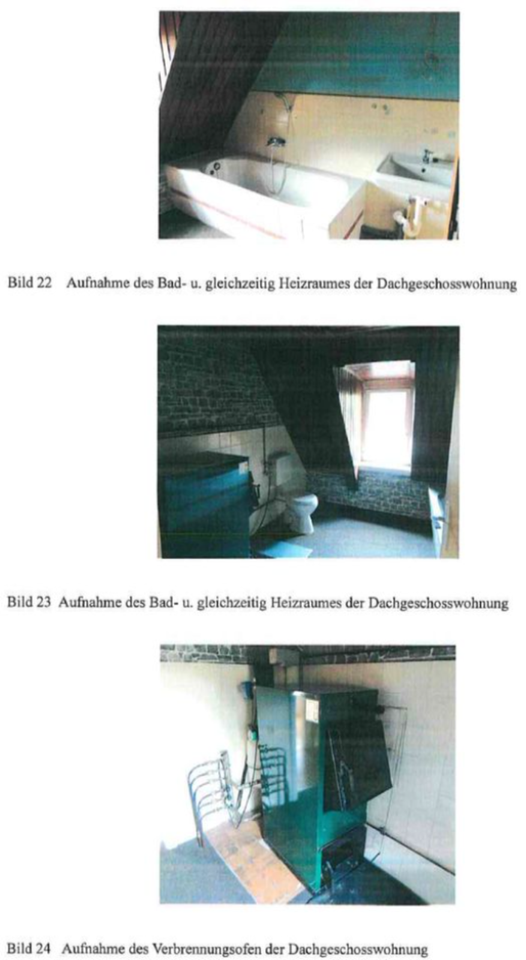 Bild 22 Aufnahme des Bad- u. gleichzeitig Heizraumes der Dachgeschosswohnung

Bild 23 Aufnahme des Bad- u. gleichzeitig Heizraumes der Dachgeschosswohnung

Bild 24 Aufnahme des Verbrennungsofen der Dachgeschosswohnung